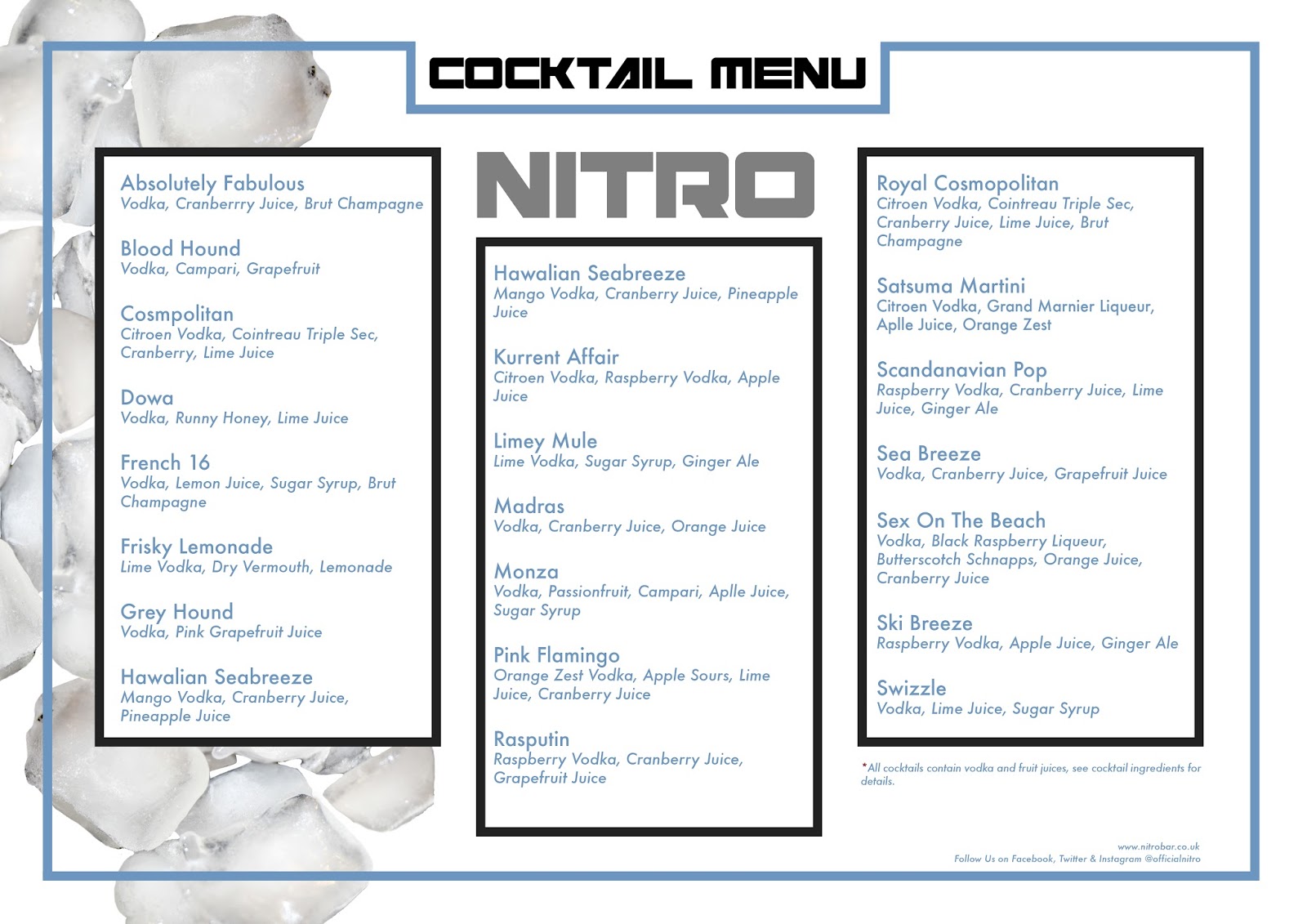 COCKTAIL MENU

Absolutely Fabulous
Vodka, Cranberrry Juice, Brut Champagne

Blood Hound
Vodka, Campari, Grapefruit

Cosmpolitan
Citroen Vodka, Cointreau Triple Sec, Cranberry, Lime Juice

Dowa
Vodka, Runny Honey, Lime Juice

French 16
Vodka, Lemon Juice, Sugar Syrup, Brut Champagne

Frisky Lemonade
Lime Vodka, Dry Vermouth, Lemonade

Grey Hound
Vodka, Pink Grapefruit Juice

Hawalian Seabreeze
Mango Vodka, Cranberry Juice, Pineapple Juice

NITRO

Hawalian Seabreeze
Mango Vodka, Cranberry Juice, Pineapple Juice

Kurrent Affair
Citroen Vodka, Raspberry Vodka, Apple Juice

Limey Mule
Lime Vodka, Sugar Syrup, Ginger Ale

Madras
Vodka, Cranberry Juice, Orange Juice

Monza
Vodka, Passionfruit, Campari, Aplle Juice, Sugar Syrup

Pink Flamingo
Orange Zest Vodka, Apple Sours, Lime Juice, Cranberry Juice

Rasputin
Raspberry Vodka, Cranberry Juice, Grapefruit Juice

Royal Cosmopolitan
Citroen Vodka, Cointreau Triple Sec, Cranberry Juice, Lime Juice, Brut Champagne

Satsuma Martini
Citroen Vodka, Grand Marnier Liqueur, Aplle Juice, Orange Zest

Scandanavian Pop
Raspberry Vodka, Cranberry Juice, Lime Juice, Ginger Ale

Sea Breeze
Vodka, Cranberry Juice, Grapefruit Juice

Sex On The Beach
Vodka, Black Raspberry Liqueur, Butterscotch Schnapps, Orange Juice, Cranberry Juice

Ski Breeze
Raspberry Vodka, Apple Juice, Ginger Ale

Swizzle
Vodka, Lime Juice, Sugar Syrup

*All cocktails contain vodka and fruit juices, see cocktail ingredients for details.

www.nitrobar.co.uk
Follow Us on Facebook, Twitter & Instagram @officialnitro